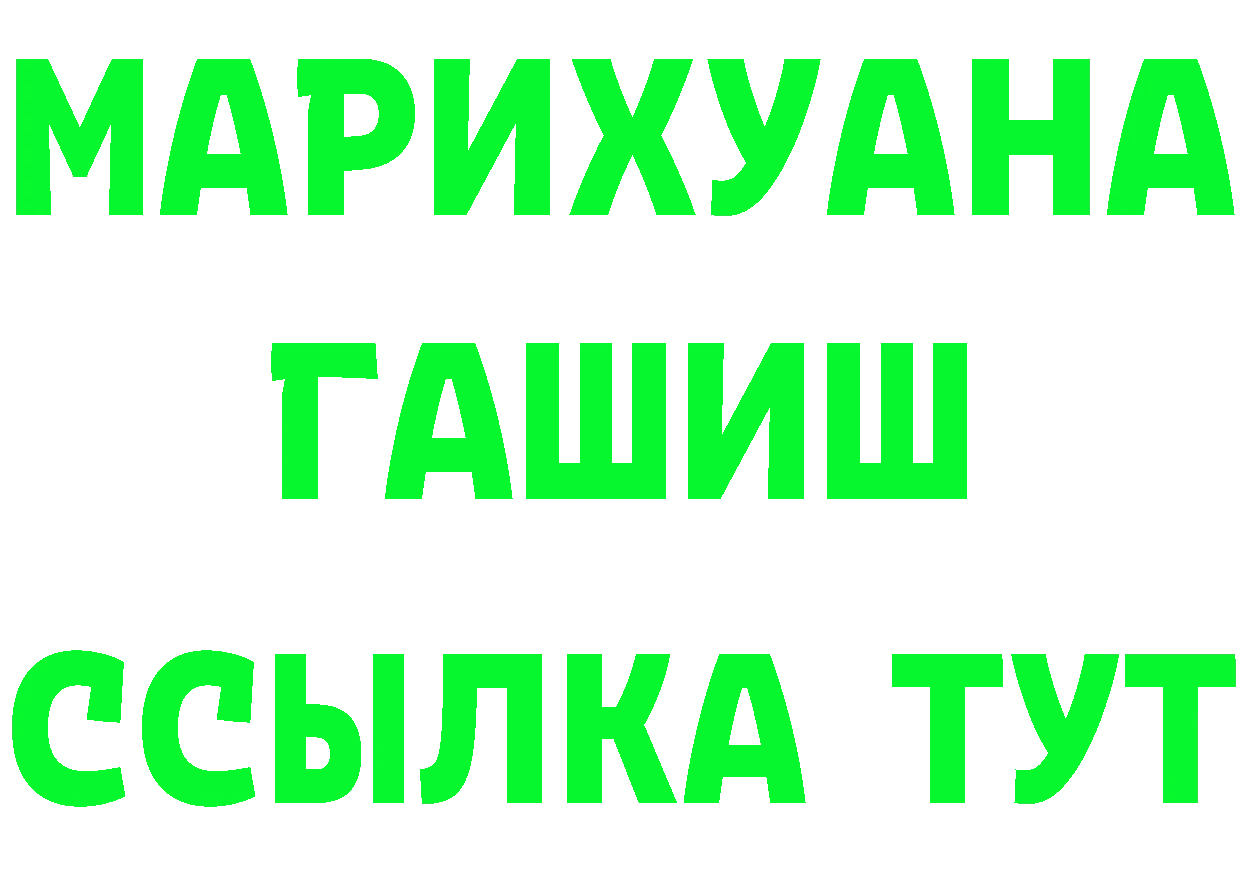 МАРИХУАНА
ГАШИШ
ССЫЛКА ТУТ